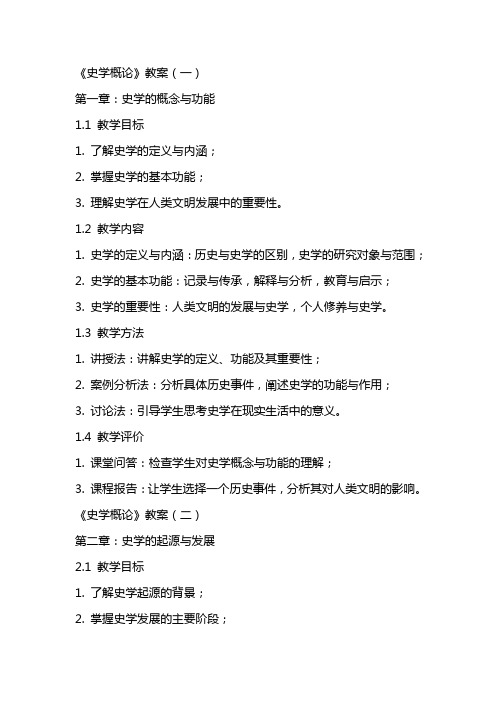 《史学概论》教案（一）

第一章：史学的概念与功能

1.1 教学目标

1. 了解史学的定义与内涵；

2. 掌握史学的基本功能；

3. 理解史学在人类文明发展中的重要性。

1.2 教学内容

1. 史学的定义与内涵：历史与史学的区别，史学的研究对象与范围；

2. 史学的基本功能：记录与传承，解释与分析，教育与启示；

3. 史学的重要性：人类文明的发展与史学，个人修养与史学。

1.3 教学方法

1. 讲授法：讲解史学的定义、功能及其重要性；

2. 案例分析法：分析具体历史事件，阐述史学的功能与作用；

3. 讨论法：引导学生思考史学在现实生活中的意义。

1.4 教学评价

1. 课堂问答：检查学生对史学概念与功能的理解；

3. 课程报告：让学生选择一个历史事件，分析其对人类文明的影响。

《史学概论》教案（二）

第二章：史学的起源与发展

2.1 教学目标

1. 了解史学起源的背景；

2. 掌握史学发展的主要阶段；